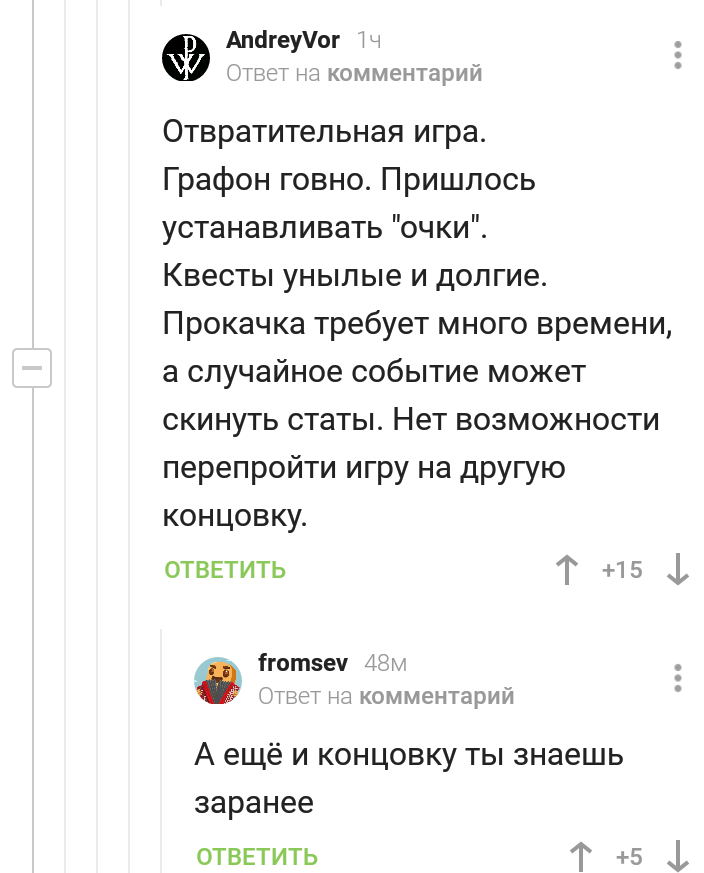 AndreyVor 1ч
Ответ на комментарий

Отвратительная игра.
Графон говно. Пришлось устанавливать "очки".
Квесты унылые и долгие.
Прокачка требует много времени, а случайное событие может скинуть статы. Нет возможности перепройти игру на другую концовку.

ОТВЕТИТЬ +15

fromsev 48м
Ответ на комментарий

А ещё и концовку ты знаешь заранее

ОТВЕТИТЬ +5